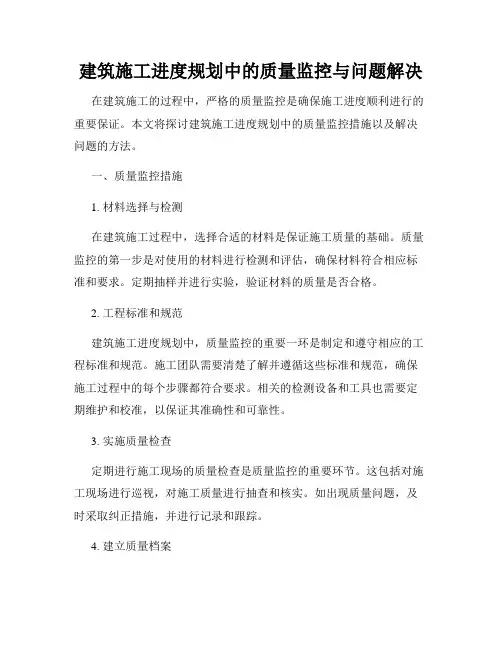 建筑施工进度规划中的质量监控与问题解决

在建筑施工的过程中，严格的质量监控是确保施工进度顺利进行的重要保证。本文将探讨建筑施工进度规划中的质量监控措施以及解决问题的方法。

一、质量监控措施

1. 材料选择与检测

在建筑施工过程中，选择合适的材料是保证施工质量的基础。质量监控的第一步是对使用的材料进行检测和评估，确保材料符合相应标准和要求。定期抽样并进行实验，验证材料的质量是否合格。

2. 工程标准和规范

建筑施工进度规划中，质量监控的重要一环是制定和遵守相应的工程标准和规范。施工团队需要清楚了解并遵循这些标准和规范，确保施工过程中的每个步骤都符合要求。相关的检测设备和工具也需要定期维护和校准，以保证其准确性和可靠性。

3. 实施质量检查

定期进行施工现场的质量检查是质量监控的重要环节。这包括对施工现场进行巡视，对施工质量进行抽查和核实。如出现质量问题，及时采取纠正措施，并进行记录和跟踪。

4. 建立质量档案